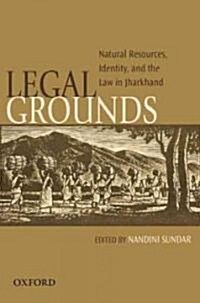 Natural Resources, Identity, and the Law in Jharkhand

LEGAL GROUNDS

EDITED BY NANDINI SUNDAR

OXFORD